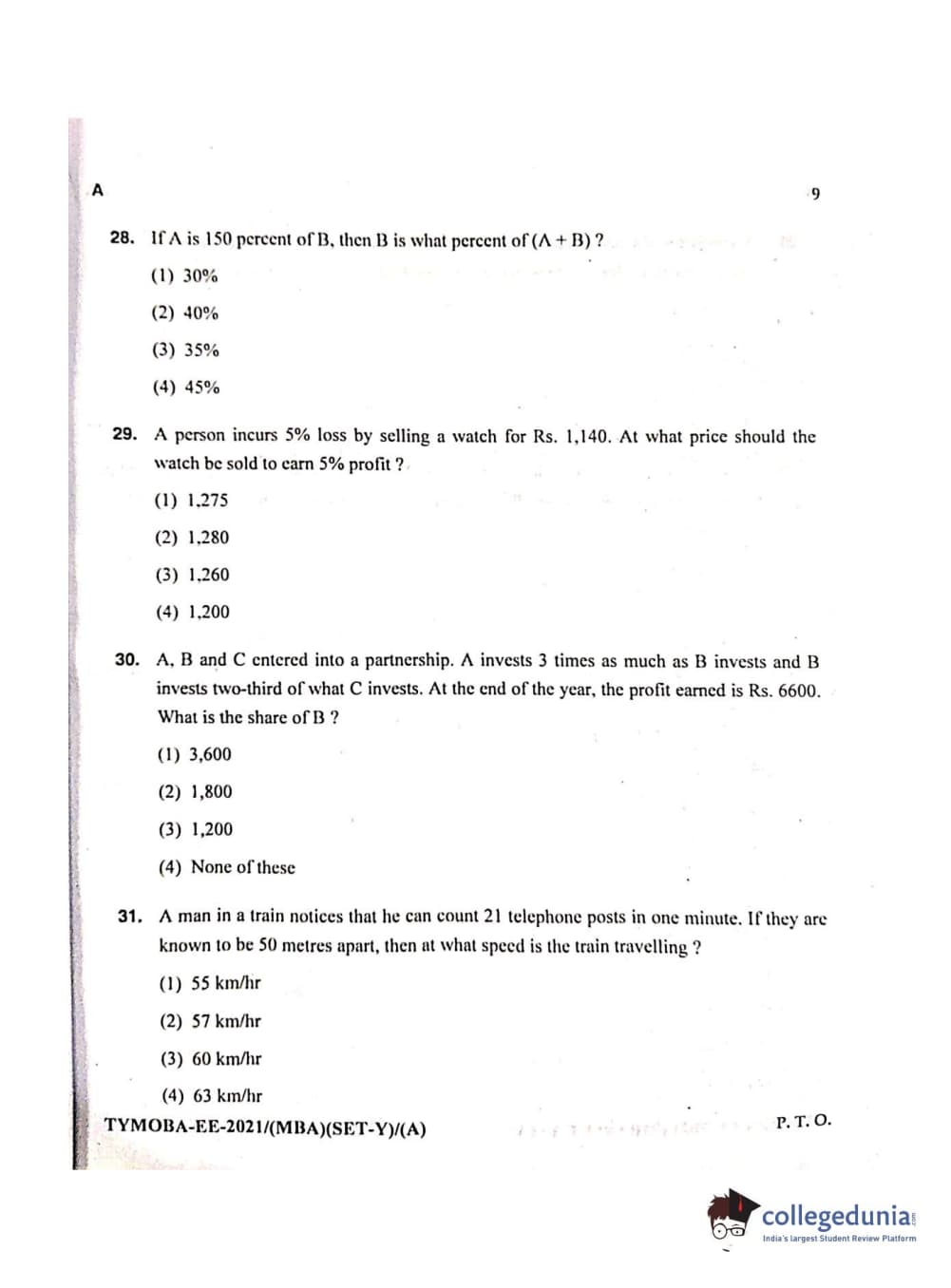 A

9

28. If A is 150 percent of B, then B is what percent of (A + B) ?

(1) 30%

(2) 40%

(3) 35%

(4) 45%

29. A person incurs 5% loss by selling a watch for Rs. 1,140. At what price should the watch be sold to earn 5% profit ?

(1) 1,275

(2) 1,280

(3) 1,260

(4) 1,200

30. A, B and C entered into a partnership. A invests 3 times as much as B invests and B invests two-third of what C invests. At the end of the year, the profit earned is Rs. 6600. What is the share of B ?

(1) 3,600

(2) 1,800

(3) 1,200

(4) None of these

31. A man in a train notices that he can count 21 telephone posts in one minute. If they are known to be 50 metres apart, then at what speed is the train travelling ?

(1) 55 km/hr

(2) 57 km/hr

(3) 60 km/hr

(4) 63 km/hr

TYMOBA-EE-2021/(MBA)(SET-Y)/(A)

P. T. O.

collegedunia
India's largest Student Review Platform